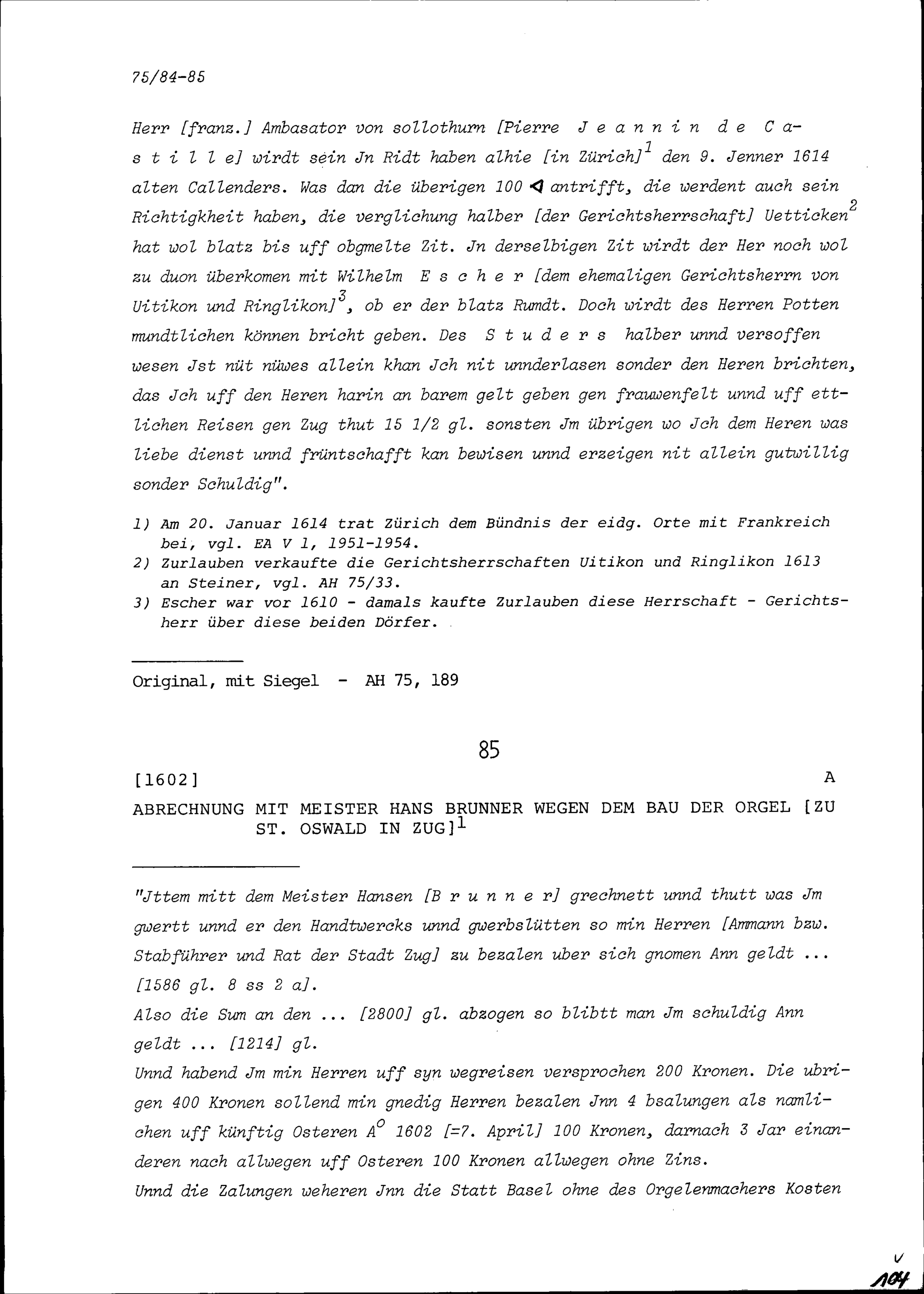 75/84-85

Herr [franz.] Ambasator von sollothurn [Pierre Jeannin de Castille] wirdt sein Jn Ridt haben alhie [in Zürich]$^1$ den 9. Jenner 1614 alten Callenders. Was dan die überigen 100 ◁ antrifft, die werdent auch sein Richtigkheit haben, die verglichung halber [der Gerichtsherrschaft] Uetticken$^2$ hat wol blatz bis uff obgmelte Zit. Jn derselbigen Zit wirdt der Her noch wol zu duon überkomen mit Wilhelm Escher [dem ehemaligen Gerichtsherrn von Uitikon und Ringlikon]$^3$, ob er der blatz Rumdt. Doch wirdt des Herren Potten mundtlichen können bricht geben. Des Studers halber unnd versoffen wesen Jst nüt nüwes allein khan Jch nit unnderlasen sonder den Heren brichten, das Jch uff den Heren harin an barem gelt geben gen frauwenfelt unnd uff ettlichen Reisen gen Zug thut 15 1/2 gl. sonsten Jm übrigen wo Jch dem Heren was liebe dienst unnd früntschafft kan bewisen unnd erzeigen nit allein gutwillig sonder Schuldig".

1) Am 20. Januar 1614 trat Zürich dem Bündnis der eidg. Orte mit Frankreich bei, vgl. EA V 1, 1951-1954.
2) Zurlauben verkaufte die Gerichtsherrschaften Uitikon und Ringlikon 1613 an Steiner, vgl. AH 75/33.
3) Escher war vor 1610 - damals kaufte Zurlauben diese Herrschaft - Gerichtsherr über diese beiden Dörfer.

Original, mit Siegel - AH 75, 189

85

[1602] A

ABRECHNUNG MIT MEISTER HANS BRUNNER WEGEN DEM BAU DER ORGEL [ZU ST. OSWALD IN ZUG]$^1$

"Jttem mitt dem Meister Hansen [Brunner] grechnett unnd thutt was Jm gwertt unnd er den Handtwercks unnd gwerbslütten so min Herren [Ammann bzw. Stabführer und Rat der Stadt Zug] zu bezalen uber sich gnomen Ann geldt ... [1586 gl. 8 ss 2 a].
Also die Sum an den ... [2800] gl. abzogen so blibtt man Jm schuldig Ann geldt ... [1214] gl.
Unnd habend Jm min Herren uff syn wegreisen versprochen 200 Kronen. Die ubrigen 400 Kronen sollend min gnedig Herren bezalen Jnn 4 bsalungen als namlichen uff künftig Osteren A$^o$ 1602 [=7. April] 100 Kronen, darnach 3 Jar einanderen nach allwegen uff Osteren 100 Kronen allwegen ohne Zins.
Unnd die Zalungen weheren Jnn die Statt Basel ohne des Orgelenmachers Kosten

104